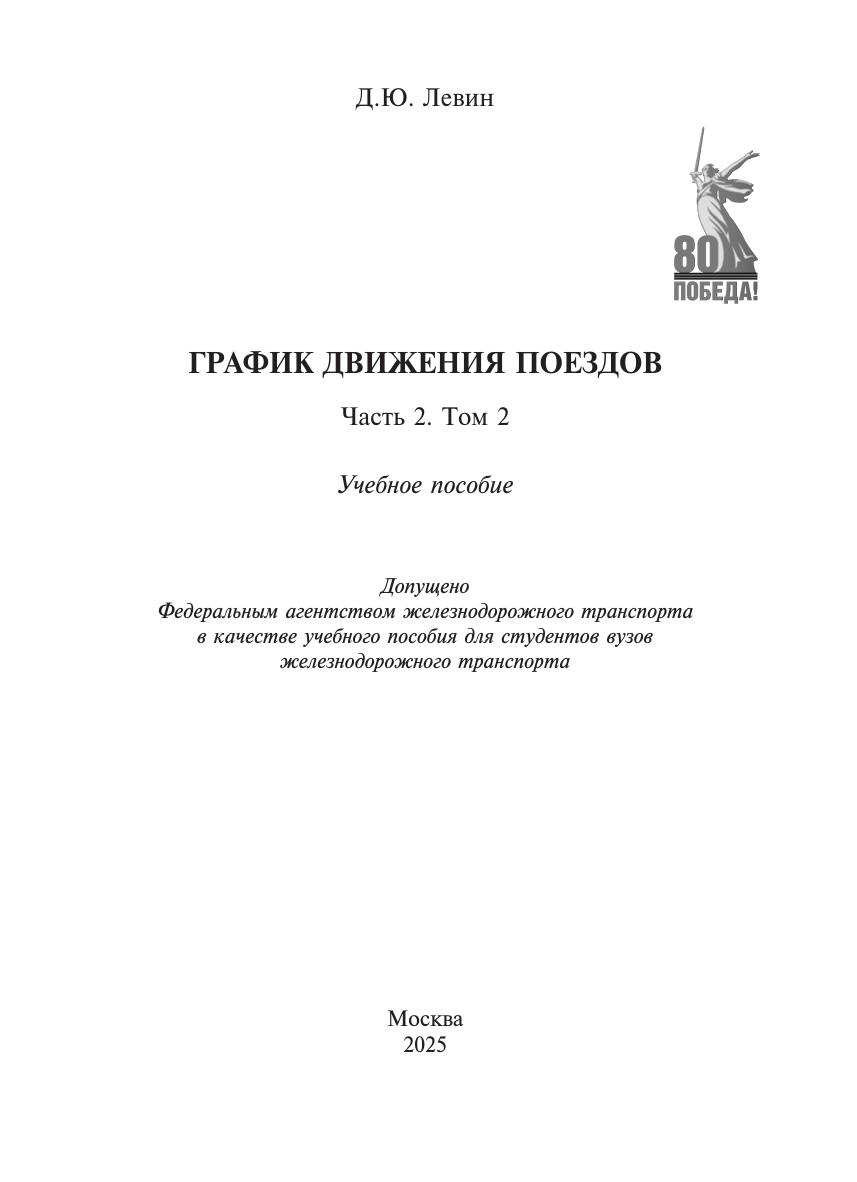 Д.Ю. Левин

80
ПОБЕДА!

ГРАФИК ДВИЖЕНИЯ ПОЕЗДОВ

Часть 2. Том 2

Учебное пособие

Допущено
Федеральным агентством железнодорожного транспорта
в качестве учебного пособия для студентов вузов
железнодорожного транспорта

Москва
2025